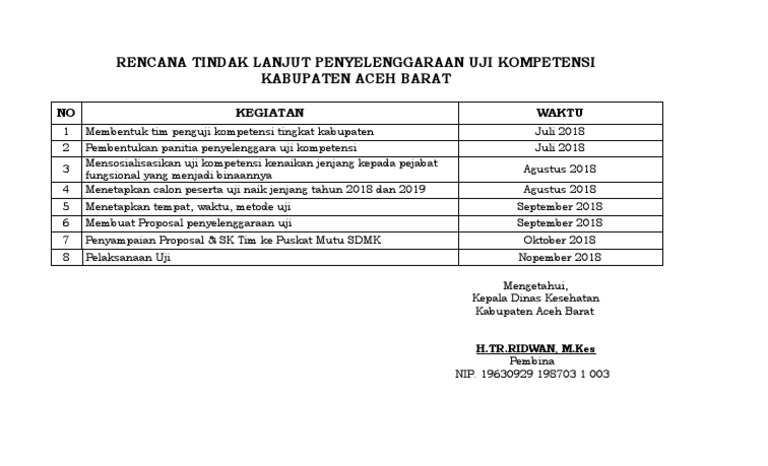 RENCANA TINDAK LANJUT PENYELENGGARAAN UJI KOMPETENSI
KABUPATEN ACEH BARAT

| NO | KEGIATAN | WAKTU |
|---|---|---|
| 1 | Membentuk tim penguji kompetensi tingkat kabupaten | Juli 2018 |
| 2 | Pembentukan panitia penyelenggara uji kompetensi | Juli 2018 |
| 3 | Mensosialisasikan uji kompetensi kenaikan jenjang kepada pejabat fungsional yang menjadi binaannya | Agustus 2018 |
| 4 | Menetapkan calon peserta uji naik jenjang tahun 2018 dan 2019 | Agustus 2018 |
| 5 | Menetapkan tempat, waktu, metode uji | September 2018 |
| 6 | Membuat Proposal penyelenggaraan uji | September 2018 |
| 7 | Penyampaian Proposal & SK Tim ke Puskat Mutu SDMK | Oktober 2018 |
| 8 | Pelaksanaan Uji | Nopember 2018 |

Mengetahui,
Kepala Dinas Kesehatan
Kabupaten Aceh Barat

H.TR.RIDWAN, M.Kes
Pembina
NIP. 19630929 198703 1 003